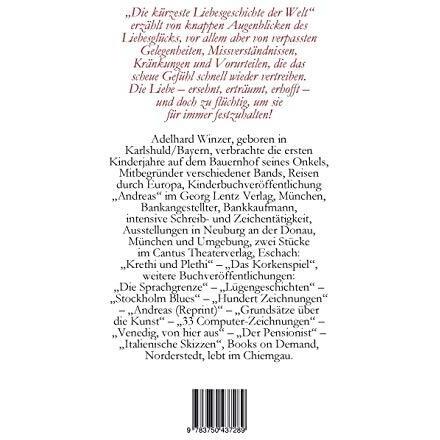 „Die kürzeste Liebesgeschichte der Welt“ erzählt von knappen Augenblicken des Liebesglücks, vor allem aber von verpassten Gelegenheiten, Missverständnissen, Kränkungen und Vorurteilen, die das scheue Gefühl schnell wieder vertreiben. Die Liebe – ersehnt, erträumt, erhofft – und doch zu flüchtig, um sie für immer festzuhalten!

Adelhard Winzer, geboren in Karlshuld/Bayern, verbrachte die ersten Kinderjahre auf dem Bauernhof seines Onkels, Mitbegründer verschiedener Bands, Reisen durch Europa, Kinderbuchveröffentlichung „Andreas“ im Georg Lentz Verlag, München, Bankangestellter, Bankkaufmann, intensive Schreib- und Zeichentätigkeit, Ausstellungen in Neuburg an der Donau, München und Umgebung, zwei Stücke im Cantus Theaterverlag, Eschach: „Krethi und Plethi“ – „Das Korkenspiel“, weitere Buchveröffentlichungen: „Die Sprachgrenze“ – „Lügengeschichten“ – „Stockholm Blues“ – „Hundert Zeichnungen“ – „Andreas (Reprint)“ – „Grundsätze über die Kunst“ – „33 Computer-Zeichnungen“ – „Venedig, von hier aus“ – „Der Pensionist“ – „Italienische Skizzen“, Books on Demand, Norderstedt, lebt im Chiemgau.

9 783750 437289